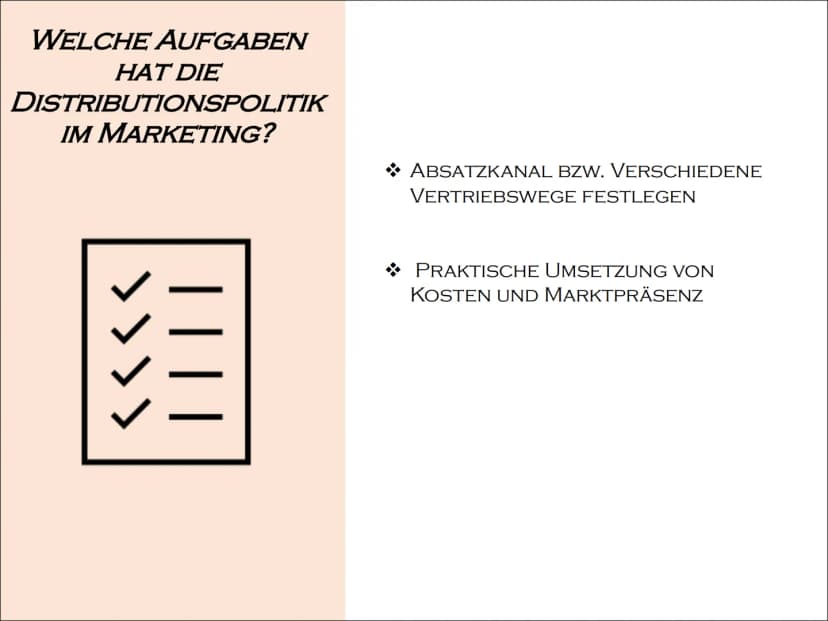 Welche Aufgaben hat die Distributionspolitik im Marketing?

❖ Absatzkanal bzw. Verschiedene Vertriebswege festlegen

❖ Praktische Umsetzung von Kosten und Marktpräsenz